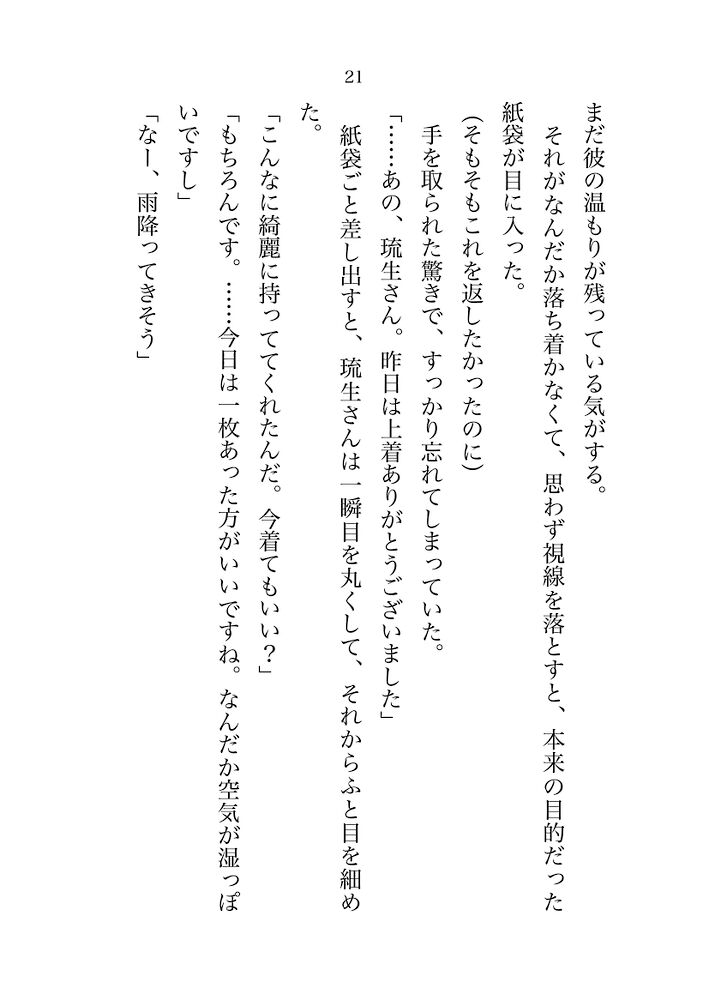 21

まだ彼の温もりが残っている気がする。

それがなんだか落ち着かなくて、思わず視線を落とすと、本来の目的だった紙袋が目に入った。

（そもそもこれを返したかったのに）

手を取られた驚きで、すっかり忘れてしまっていた。

「……あの、琉生さん。昨日は上着ありがとうございました」

紙袋ごと差し出すと、琉生さんは一瞬目を丸くして、それからふと目を細めた。

「こんなに綺麗に持っててくれたんだ。今着てもいい？」

「もちろんです。……今日は一枚あった方がいいですね。なんだか空気が湿っぽいですし」

「なー、雨降ってきそう」